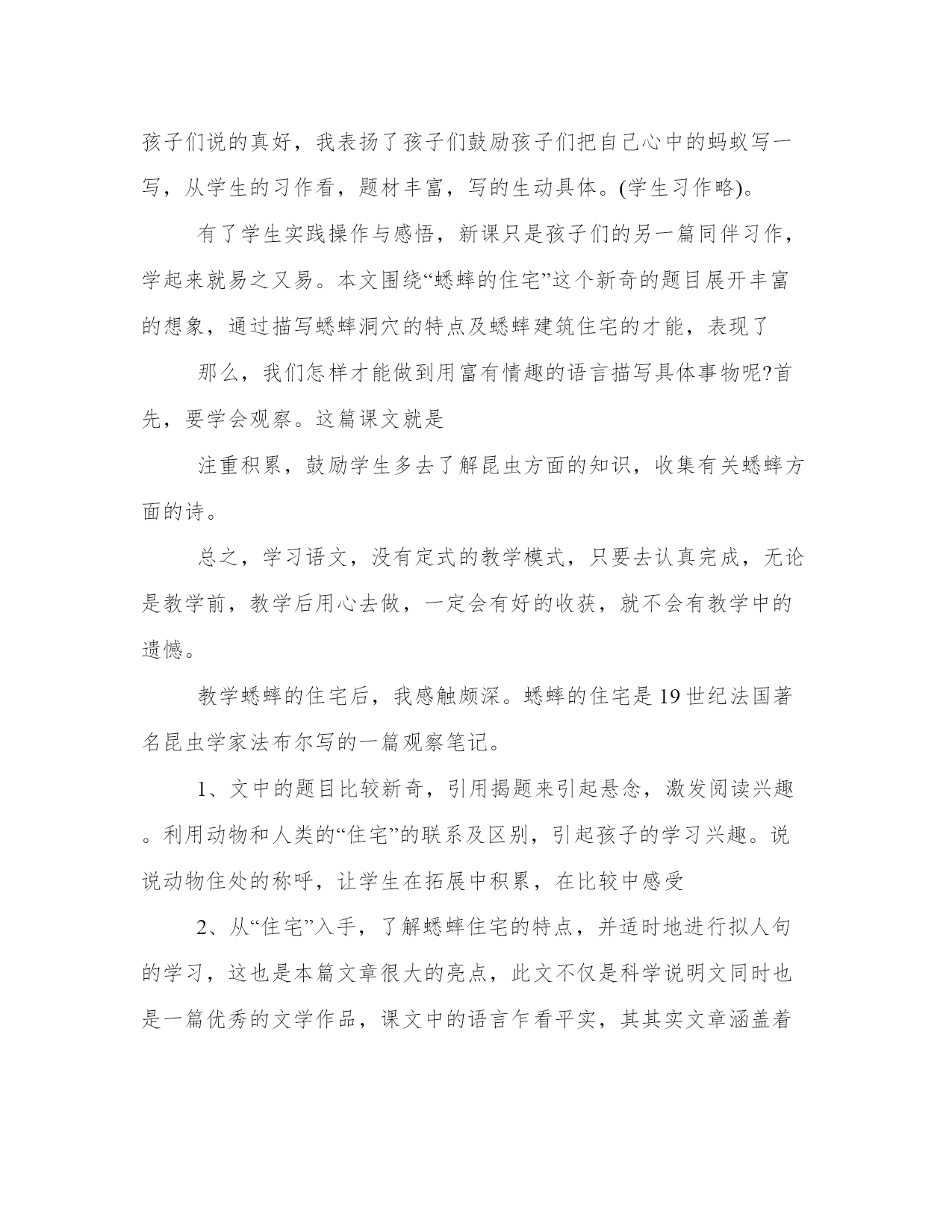 孩子们说的真好，我表扬了孩子们鼓励孩子们把自己心中的蚂蚁写一写，从学生的习作看，题材丰富，写的生动具体。(学生习作略)。

有了学生实践操作与感悟，新课只是孩子们的另一篇同伴习作，学起来就易之又易。本文围绕“蟋蟀的住宅”这个新奇的题目展开丰富的想象，通过描写蟋蟀洞穴的特点及蟋蟀建筑住宅的才能，表现了

那么，我们怎样才能做到用富有情趣的语言描写具体事物呢?首先，要学会观察。这篇课文就是

注重积累，鼓励学生多去了解昆虫方面的知识，收集有关蟋蟀方面的诗。

总之，学习语文，没有定式的教学模式，只要去认真完成，无论是教学前，教学后用心去做，一定会有好的收获，就不会有教学中的遗憾。

教学蟋蟀的住宅后，我感触颇深。蟋蟀的住宅是19世纪法国著名昆虫学家法布尔写的一篇观察笔记。

1、文中的题目比较新奇，引用揭题来引起悬念，激发阅读兴趣。利用动物和人类的“住宅”的联系及区别，引起孩子的学习兴趣。说说动物住处的称呼，让学生在拓展中积累，在比较中感受

2、从“住宅”入手，了解蟋蟀住宅的特点，并适时地进行拟人句的学习，这也是本篇文章很大的亮点，此文不仅是科学说明文同时也是一篇优秀的文学作品，课文中的语言乍看平实，其其实文章涵盖着